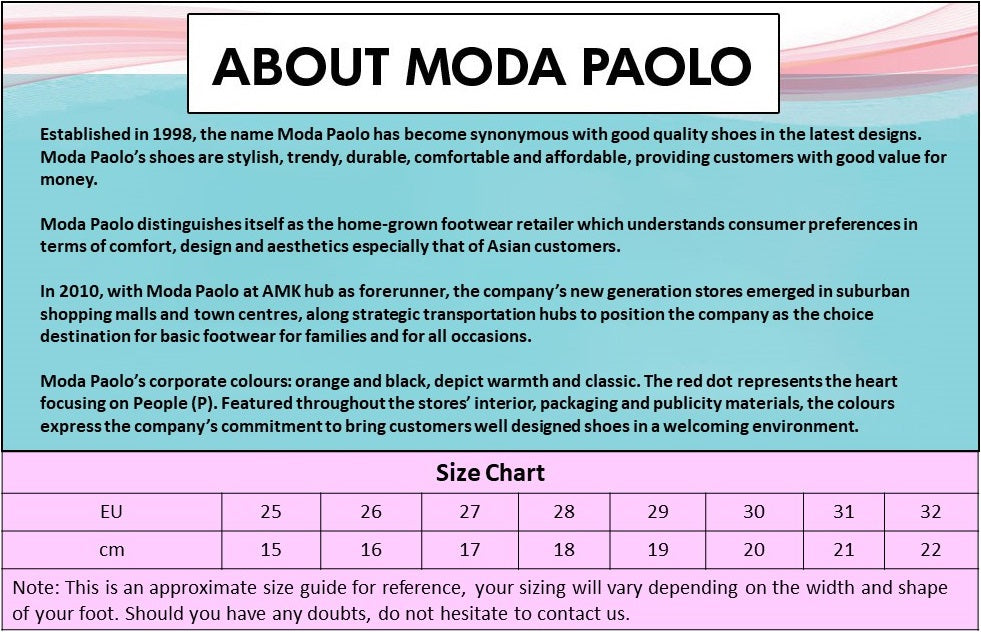 ABOUT MODA PAOLO

Established in 1998, the name Moda Paolo has become synonymous with good quality shoes in the latest designs. Moda Paolo's shoes are stylish, trendy, durable, comfortable and affordable, providing customers with good value for money.

Moda Paolo distinguishes itself as the home-grown footwear retailer which understands consumer preferences in terms of comfort, design and aesthetics especially that of Asian customers.

In 2010, with Moda Paolo at AMK hub as forerunner, the company's new generation stores emerged in suburban shopping malls and town centres, along strategic transportation hubs to position the company as the choice destination for basic footwear for families and for all occasions.

Moda Paolo's corporate colours: orange and black, depict warmth and classic. The red dot represents the heart focusing on People (P). Featured throughout the stores' interior, packaging and publicity materials, the colours express the company's commitment to bring customers well designed shoes in a welcoming environment.

Size Chart

| EU | 25 | 26 | 27 | 28 | 29 | 30 | 31 | 32 |
|---|---|---|---|---|---|---|---|---|
| cm | 15 | 16 | 17 | 18 | 19 | 20 | 21 | 22 |

Note: This is an approximate size guide for reference, your sizing will vary depending on the width and shape of your foot. Should you have any doubts, do not hesitate to contact us.